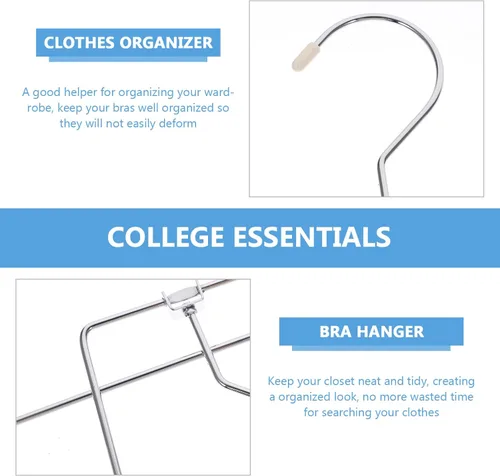 CLOTHES ORGANIZER

A good helper for organizing your wardrobe, keep your bras well organized so they will not easily deform

COLLEGE ESSENTIALS

BRA HANGER

Keep your closet neat and tidy, creating a organized look, no more wasted time for searching your clothes